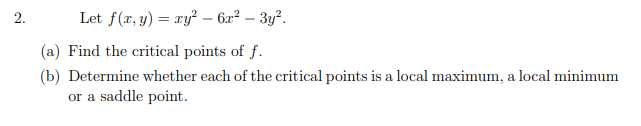 2. Let $f(x, y) = xy^2 - 6x^2 - 3y^2$.

(a) Find the critical points of $f$.

(b) Determine whether each of the critical points is a local maximum, a local minimum or a saddle point.